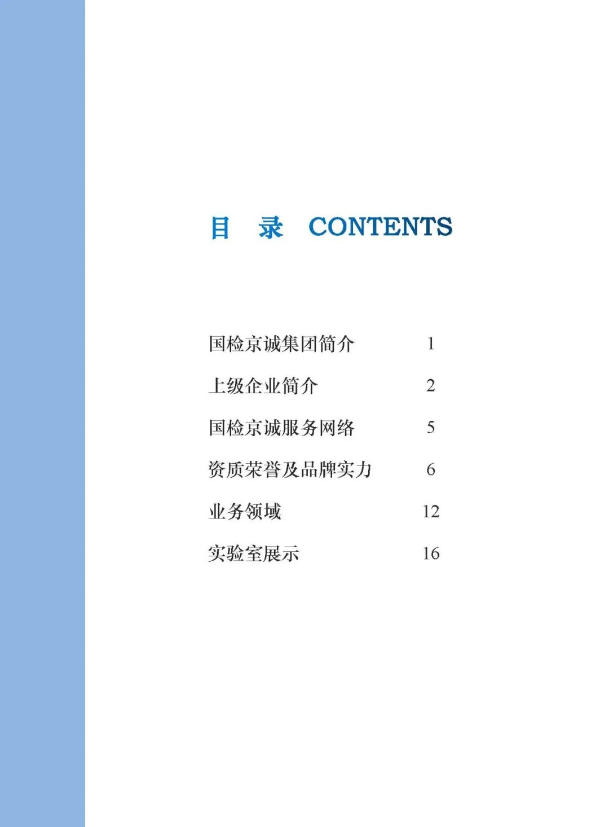 目 录 CONTENTS

国检京诚集团简介 1

上级企业简介 2

国检京诚服务网络 5

资质荣誉及品牌实力 6

业务领域 12

实验室展示 16